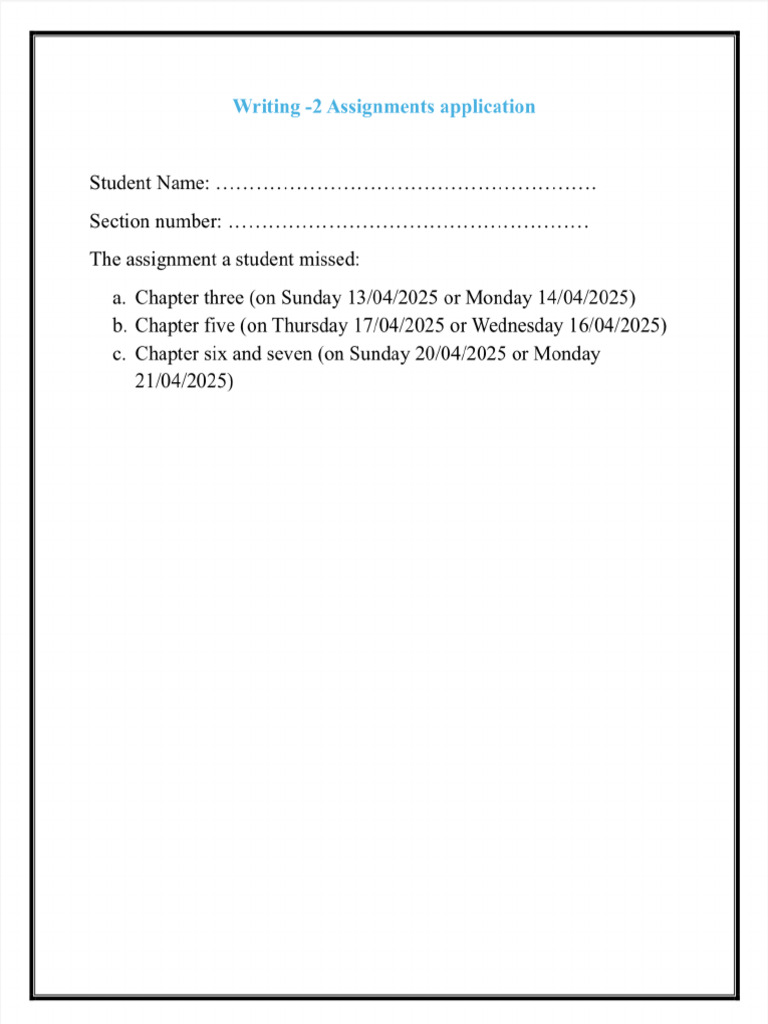 Writing -2 Assignments application

Student Name: ………………………………………………

Section number: ……………………………………………

The assignment a student missed:

a. Chapter three (on Sunday 13/04/2025 or Monday 14/04/2025)
b. Chapter five (on Thursday 17/04/2025 or Wednesday 16/04/2025)
c. Chapter six and seven (on Sunday 20/04/2025 or Monday 21/04/2025)